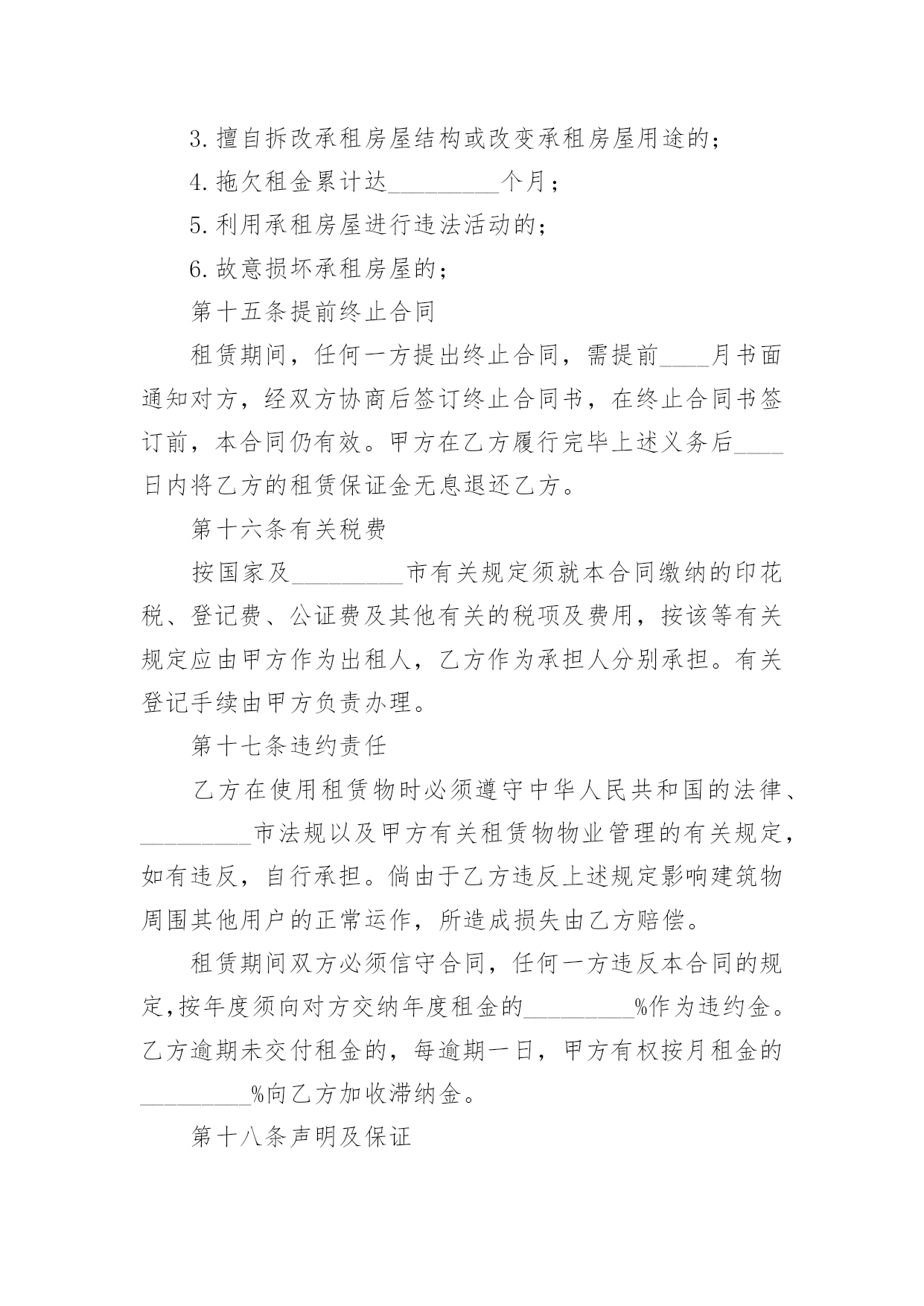 3.擅自拆改承租房屋结构或改变承租房屋用途的；

4.拖欠租金累计达_________个月；

5.利用承租房屋进行违法活动的；

6.故意损坏承租房屋的；

第十五条提前终止合同

租赁期间，任何一方提出终止合同，需提前____月书面通知对方，经双方协商后签订终止合同书，在终止合同书签订前，本合同仍有效。甲方在乙方履行完毕上述义务后____日内将乙方的租赁保证金无息退还乙方。

第十六条有关税费

按国家及_________市有关规定须就本合同缴纳的印花税、登记费、公证费及其他有关的税项及费用，按该等有关规定应由甲方作为出租人，乙方作为承担人分别承担。有关登记手续由甲方负责办理。

第十七条违约责任

乙方在使用租赁物时必须遵守中华人民共和国的法律、_________市法规以及甲方有关租赁物物业管理的有关规定，如有违反，自行承担。倘由于乙方违反上述规定影响建筑物周围其他用户的正常运作，所造成损失由乙方赔偿。

租赁期间双方必须信守合同，任何一方违反本合同的规定，按年度须向对方交纳年度租金的_________%作为违约金。乙方逾期未交付租金的，每逾期一日，甲方有权按月租金的_________%向乙方加收滞纳金。

第十八条声明及保证